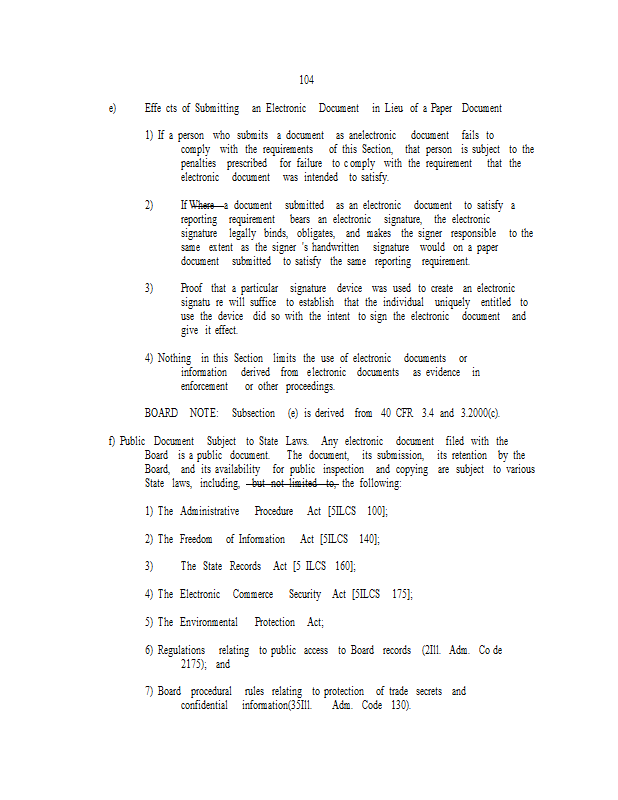 104

e) Effe cts of Submitting an Electronic Document in Lieu of a Paper Document

1) If a person who submits a document as anelectronic document fails to comply with the requirements of this Section, that person is subject to the penalties prescribed for failure to c omply with the requirement that the electronic document was intended to satisfy.

2) If ~~Where~~ a document submitted as an electronic document to satisfy a reporting requirement bears an electronic signature, the electronic signature legally binds, obligates, and makes the signer responsible to the same extent as the signer 's handwritten signature would on a paper document submitted to satisfy the same reporting requirement.

3) Proof that a particular signature device was used to create an electronic signatu re will suffice to establish that the individual uniquely entitled to use the device did so with the intent to sign the electronic document and give it effect.

4) Nothing in this Section limits the use of electronic documents or information derived from electronic documents as evidence in enforcement or other proceedings.

BOARD NOTE: Subsection (e) is derived from 40 CFR 3.4 and 3.2000(c).

f) Public Document Subject to State Laws. Any electronic document filed with the Board is a public document. The document, its submission, its retention by the Board, and its availability for public inspection and copying are subject to various State laws, including, ~~but not limited to,~~ the following:

1) The Administrative Procedure Act [5ILCS 100];

2) The Freedom of Information Act [5ILCS 140];

3) The State Records Act [5 ILCS 160];

4) The Electronic Commerce Security Act [5ILCS 175];

5) The Environmental Protection Act;

6) Regulations relating to public access to Board records (2Ill. Adm. Co de 2175); and

7) Board procedural rules relating to protection of trade secrets and confidential information(35Ill. Adm. Code 130).